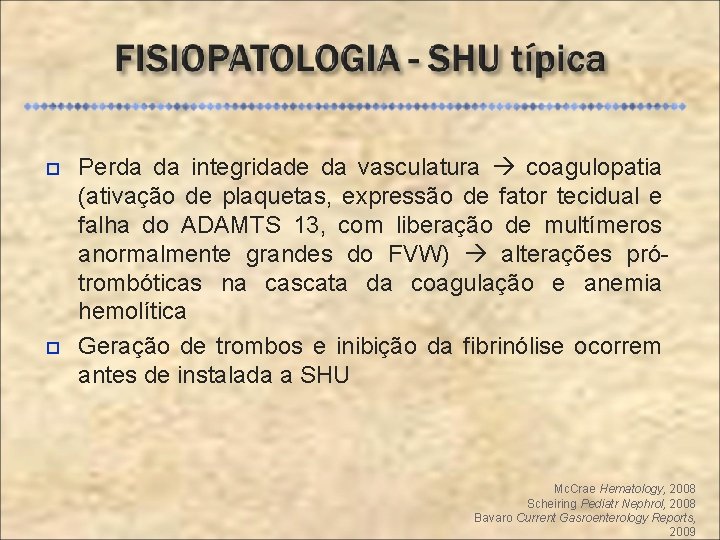 FISIOPATOLOGIA - SHU típica

Perda da integridade da vasculatura → coagulopatia (ativação de plaquetas, expressão de fator tecidual e falha do ADAMTS 13, com liberação de multímeros anormalmente grandes do FVW) → alterações pró-trombóticas na cascata da coagulação e anemia hemolítica

Geração de trombos e inibição da fibrinólise ocorrem antes de instalada a SHU

McCrae Hematology, 2008
Scheiring Pediatr Nephrol, 2008
Bavaro Current Gasroenterology Reports, 2009